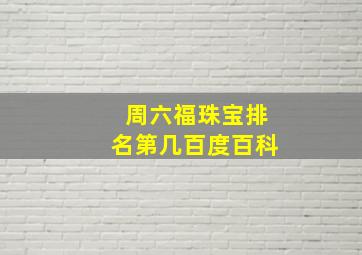 周六福珠宝排名第几百度百科